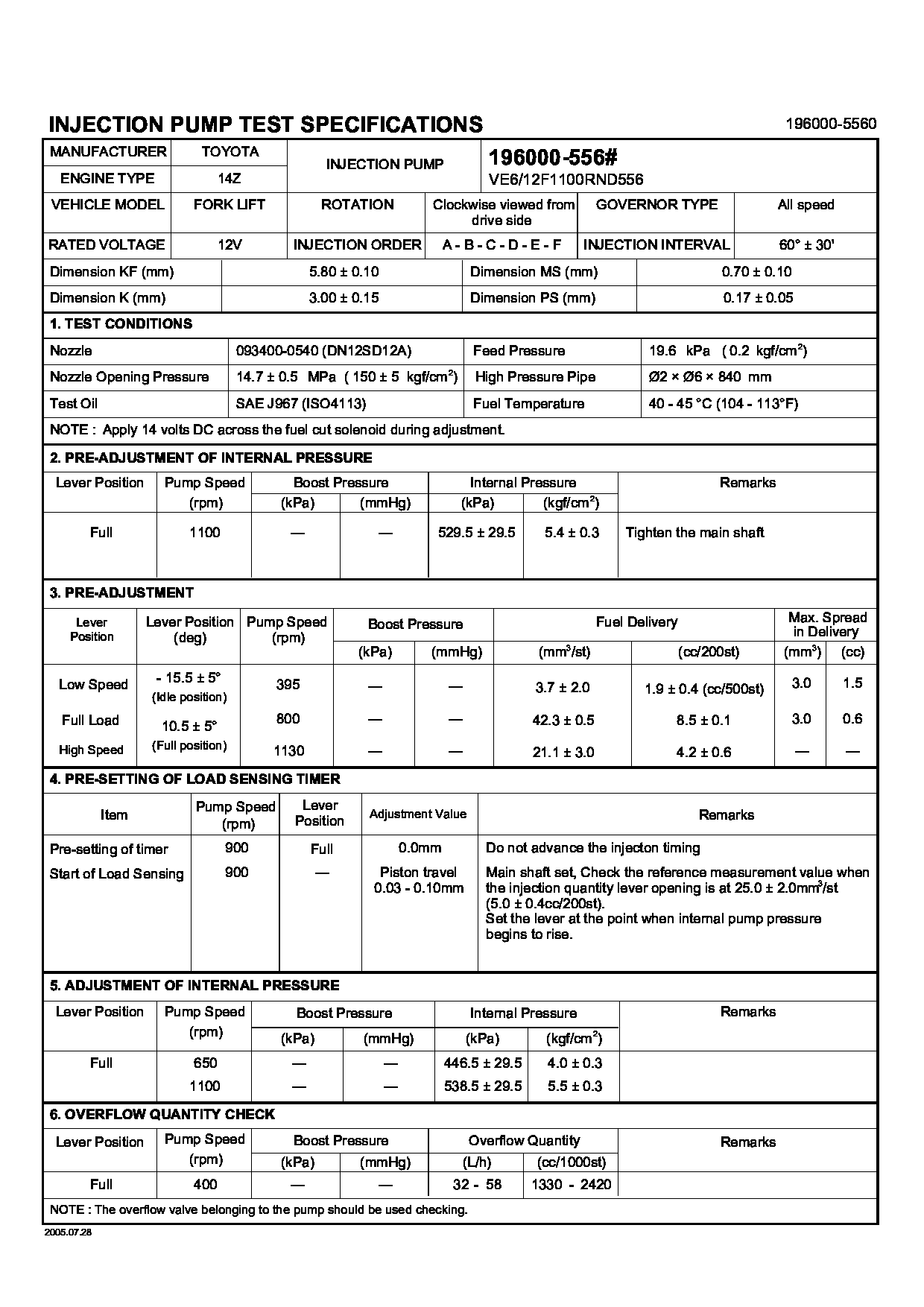 INJECTION PUMP TEST SPECIFICATIONS

196000-5560

| MANUFACTURER | TOYOTA | INJECTION PUMP | 196000-556# VE6/12F1100RND556 |
|---|---|---|---|
| ENGINE TYPE | 14Z | | |

| VEHICLE MODEL | FORK LIFT | ROTATION | Clockwise viewed from drive side | GOVERNOR TYPE | All speed |
|---|---|---|---|---|---|
| RATED VOLTAGE | 12V | INJECTION ORDER | A - B - C - D - E - F | INJECTION INTERVAL | 60° ± 30' |

| Dimension KF (mm) | 5.80 ± 0.10 | Dimension MS (mm) | 0.70 ± 0.10 |
|---|---|---|---|
| Dimension K (mm) | 3.00 ± 0.15 | Dimension PS (mm) | 0.17 ± 0.05 |

1. TEST CONDITIONS

| Nozzle | 093400-0540 (DN12SD12A) | Feed Pressure | 19.6 kPa ( 0.2 kgf/cm$^2$) |
|---|---|---|---|
| Nozzle Opening Pressure | 14.7 ± 0.5 MPa ( 150 ± 5 kgf/cm$^2$) | High Pressure Pipe | Ø2 × Ø6 × 840 mm |
| Test Oil | SAE J967 (ISO4113) | Fuel Temperature | 40 - 45 °C (104 - 113°F) |

NOTE : Apply 14 volts DC across the fuel cut solenoid during adjustment.

2. PRE-ADJUSTMENT OF INTERNAL PRESSURE

| Lever Position | Pump Speed (rpm) | Boost Pressure (kPa) | Boost Pressure (mmHg) | Internal Pressure (kPa) | Internal Pressure (kgf/cm$^2$) | Remarks |
|---|---|---|---|---|---|---|
| Full | 1100 | — | — | 529.5 ± 29.5 | 5.4 ± 0.3 | Tighten the main shaft |

3. PRE-ADJUSTMENT

| Lever Position | Lever Position (deg) | Pump Speed (rpm) | Boost Pressure (kPa) | Boost Pressure (mmHg) | Fuel Delivery (mm$^3$/st) | Fuel Delivery (cc/200st) | Max. Spread in Delivery (mm$^3$) | Max. Spread in Delivery (cc) |
|---|---|---|---|---|---|---|---|---|
| Low Speed | - 15.5 ± 5° (Idle position) | 395 | — | — | 3.7 ± 2.0 | 1.9 ± 0.4 (cc/500st) | 3.0 | 1.5 |
| Full Load | 10.5 ± 5° (Full position) | 800 | — | — | 42.3 ± 0.5 | 8.5 ± 0.1 | 3.0 | 0.6 |
| High Speed | | 1130 | — | — | 21.1 ± 3.0 | 4.2 ± 0.6 | — | — |

4. PRE-SETTING OF LOAD SENSING TIMER

| Item | Pump Speed (rpm) | Lever Position | Adjustment Value | Remarks |
|---|---|---|---|---|
| Pre-setting of timer | 900 | Full | 0.0mm | Do not advance the injecton timing |
| Start of Load Sensing | 900 | — | Piston travel 0.03 - 0.10mm | Main shaft set, Check the reference measurement value when the injection quantity lever opening is at 25.0 ± 2.0mm$^3$/st (5.0 ± 0.4cc/200st). Set the lever at the point when internal pump pressure begins to rise. |

5. ADJUSTMENT OF INTERNAL PRESSURE

| Lever Position | Pump Speed (rpm) | Boost Pressure (kPa) | Boost Pressure (mmHg) | Internal Pressure (kPa) | Internal Pressure (kgf/cm$^2$) | Remarks |
|---|---|---|---|---|---|---|
| Full | 650 | — | — | 446.5 ± 29.5 | 4.0 ± 0.3 | |
| | 1100 | — | — | 538.5 ± 29.5 | 5.5 ± 0.3 | |

6. OVERFLOW QUANTITY CHECK

| Lever Position | Pump Speed (rpm) | Boost Pressure (kPa) | Boost Pressure (mmHg) | Overflow Quantity (L/h) | Overflow Quantity (cc/1000st) | Remarks |
|---|---|---|---|---|---|---|
| Full | 400 | — | — | 32 - 58 | 1330 - 2420 | |

NOTE : The overflow valve belonging to the pump should be used checking.

2005.07.28